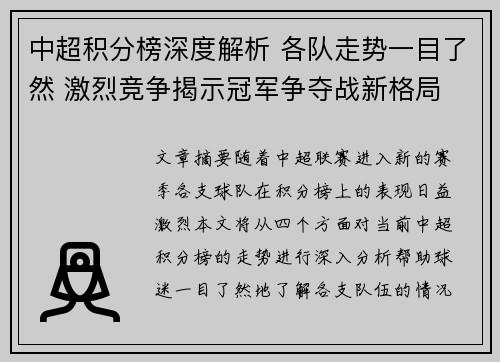 中超积分榜深度解析 各队走势一目了然 激烈竞争揭示冠军争夺战新格局

文章摘要随着中超联赛进入新的赛季各支球队在积分榜上的表现日益激烈本文将从四个方面对当前中超积分榜的走势进行深入分析帮助球迷一目了然地了解各支队伍的情况